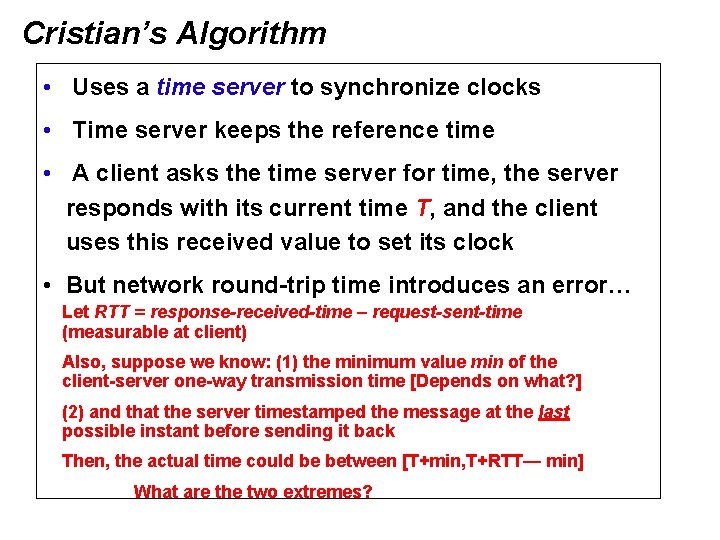 Cristian's Algorithm

• Uses a time server to synchronize clocks

• Time server keeps the reference time

• A client asks the time server for time, the server responds with its current time T, and the client uses this received value to set its clock

• But network round-trip time introduces an error…

Let RTT = response-received-time – request-sent-time (measurable at client)

Also, suppose we know: (1) the minimum value min of the client-server one-way transmission time [Depends on what?]

(2) and that the server timestamped the message at the last possible instant before sending it back

Then, the actual time could be between [T+min,T+RTT— min]

What are the two extremes?